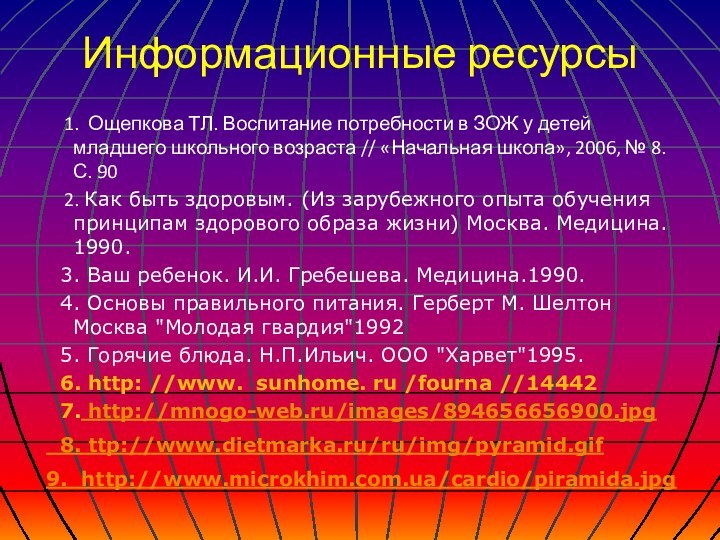 Информационные ресурсы

1. Ощепкова ТЛ. Воспитание потребности в ЗОЖ у детей младшего школьного возраста // «Начальная школа», 2006, № 8. С. 90

2. Как быть здоровым. (Из зарубежного опыта обучения принципам здорового образа жизни) Москва. Медицина. 1990.

3. Ваш ребенок. И.И. Гребешева. Медицина.1990.

4. Основы правильного питания. Герберт М. Шелтон Москва "Молодая гвардия"1992

5. Горячие блюда. Н.П.Ильич. ООО "Харвет"1995.

6. http: //www. sunhome. ru /fourna //14442

7. http://mnogo-web.ru/images/894656656900.jpg

8. ttp://www.dietmarka.ru/ru/img/pyramid.gif

9. http://www.microkhim.com.ua/cardio/piramida.jpg